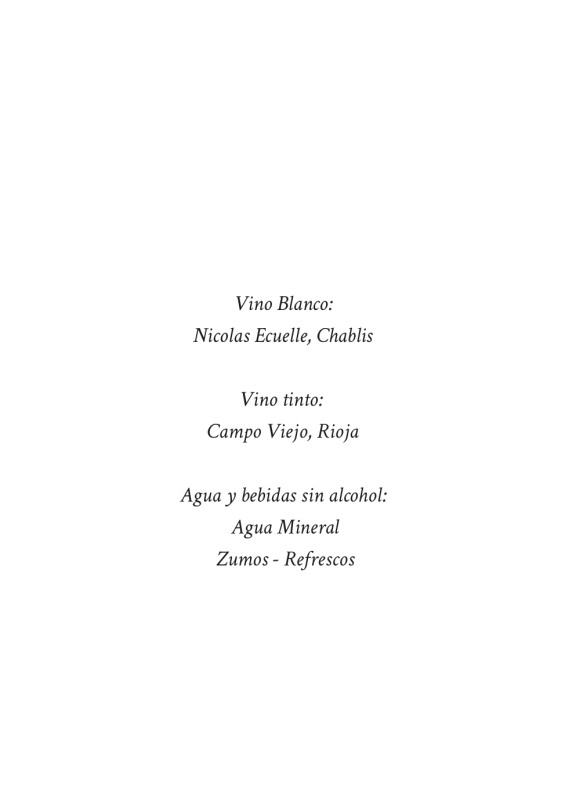 Vino Blanco:
Nicolas Ecuelle, Chablis

Vino tinto:
Campo Viejo, Rioja

Agua y bebidas sin alcohol:
Agua Mineral
Zumos - Refrescos